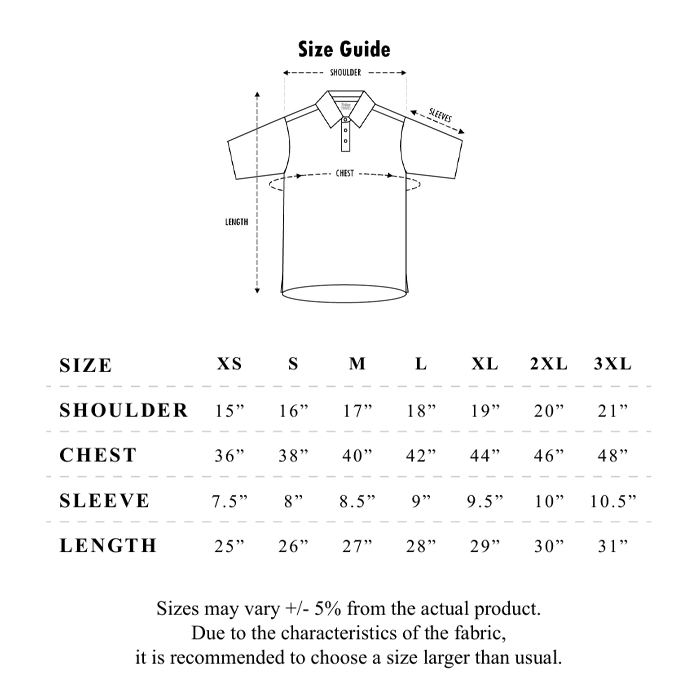 Size Guide

SHOULDER

SLEEVES

CHEST

LENGTH

| SIZE | XS | S | M | L | XL | 2XL | 3XL |
|---|---|---|---|---|---|---|---|
| SHOULDER | 15” | 16” | 17” | 18” | 19” | 20” | 21” |
| CHEST | 36” | 38” | 40” | 42” | 44” | 46” | 48” |
| SLEEVE | 7.5” | 8” | 8.5” | 9” | 9.5” | 10” | 10.5” |
| LENGTH | 25” | 26” | 27” | 28” | 29” | 30” | 31” |

Sizes may vary +/- 5% from the actual product.
Due to the characteristics of the fabric,
it is recommended to choose a size larger than usual.